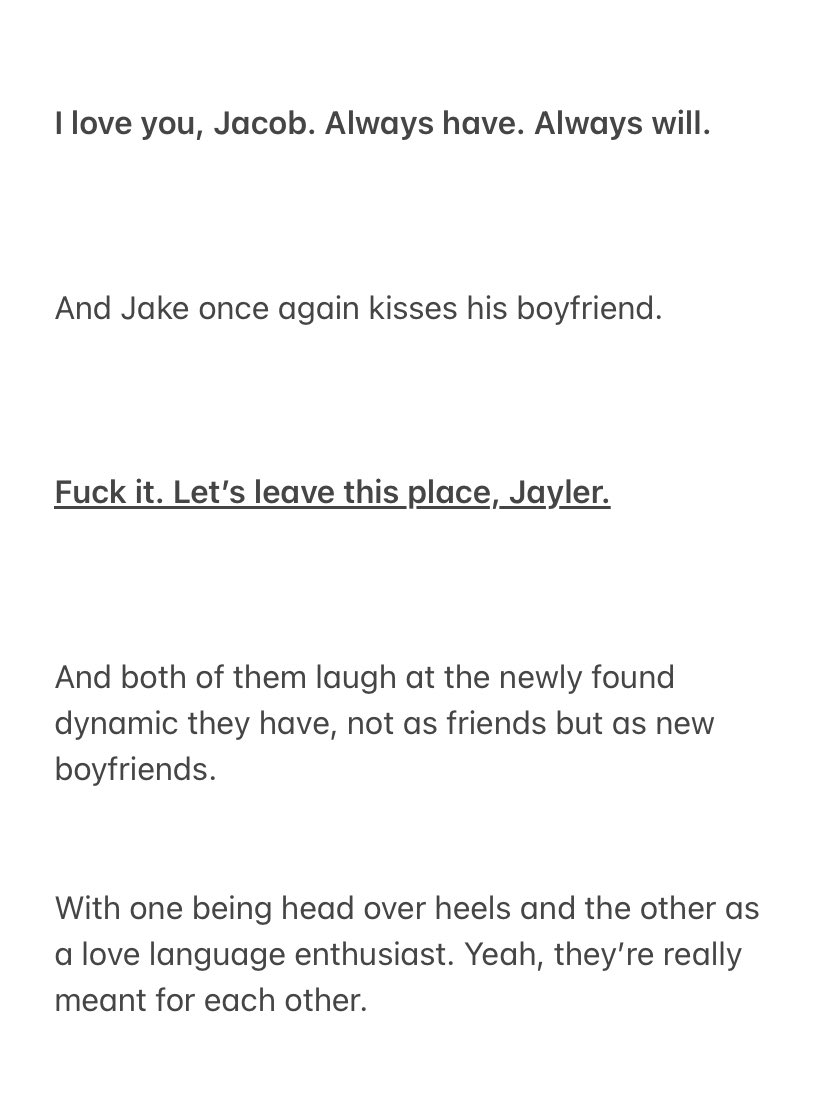 I love you, Jacob. Always have. Always will.

And Jake once again kisses his boyfriend.

Fuck it. Let's leave this place, Jayler.

And both of them laugh at the newly found dynamic they have, not as friends but as new boyfriends.

With one being head over heels and the other as a love language enthusiast. Yeah, they're really meant for each other.